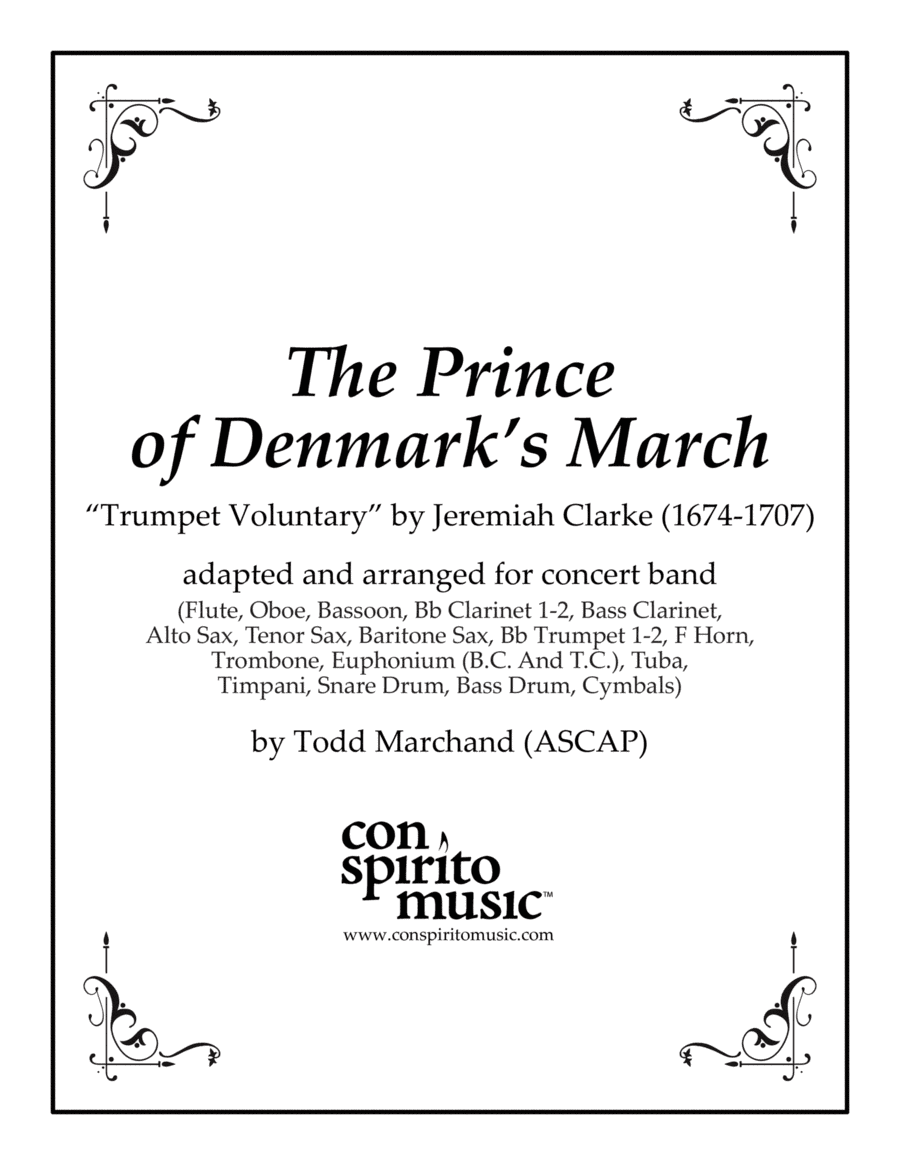 The Prince of Denmark's March

"Trumpet Voluntary" by Jeremiah Clarke (1674-1707)

adapted and arranged for concert band
(Flute, Oboe, Bassoon, Bb Clarinet 1-2, Bass Clarinet, Alto Sax, Tenor Sax, Baritone Sax, Bb Trumpet 1-2, F Horn, Trombone, Euphonium (B.C. And T.C.), Tuba, Timpani, Snare Drum, Bass Drum, Cymbals)

by Todd Marchand (ASCAP)

con spirito music™
www.conspiritomusic.com